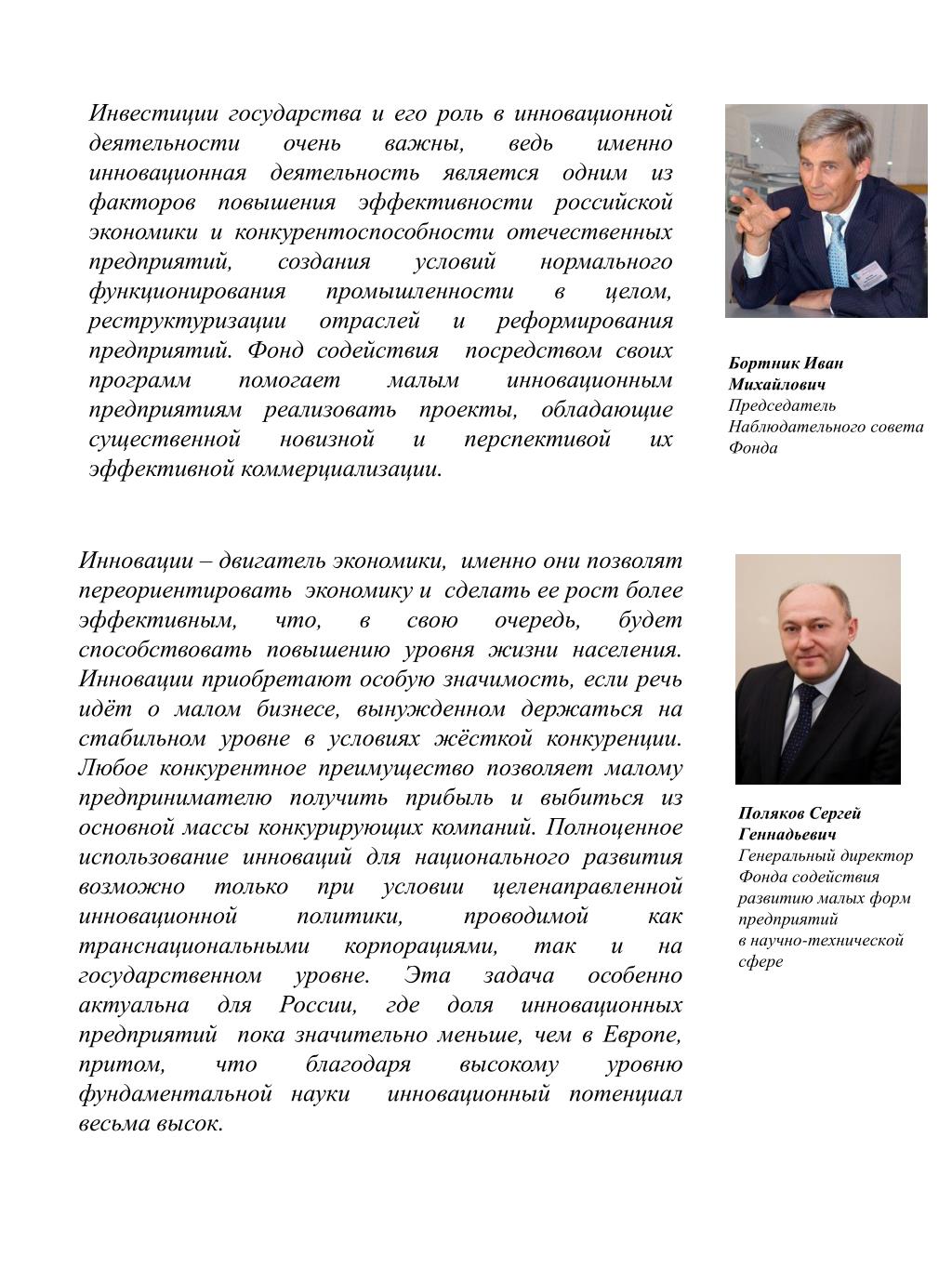 Инвестиции государства и его роль в инновационной деятельности очень важны, ведь именно инновационная деятельность является одним из факторов повышения эффективности российской экономики и конкурентоспособности отечественных предприятий, создания условий нормального функционирования промышленности в целом, реструктуризации отраслей и реформирования предприятий. Фонд содействия посредством своих программ помогает малым инновационным предприятиям реализовать проекты, обладающие существенной новизной и перспективой их эффективной коммерциализации.

Бортник Иван Михайлович
Председатель Наблюдательного совета Фонда

Инновации – двигатель экономики, именно они позволят переориентировать экономику и сделать ее рост более эффективным, что, в свою очередь, будет способствовать повышению уровня жизни населения. Инновации приобретают особую значимость, если речь идёт о малом бизнесе, вынужденном держаться на стабильном уровне в условиях жёсткой конкуренции. Любое конкурентное преимущество позволяет малому предпринимателю получить прибыль и выбиться из основной массы конкурирующих компаний. Полноценное использование инноваций для национального развития возможно только при условии целенаправленной инновационной политики, проводимой как транснациональными корпорациями, так и на государственном уровне. Эта задача особенно актуальна для России, где доля инновационных предприятий пока значительно меньше, чем в Европе, притом, что благодаря высокому уровню фундаментальной науки инновационный потенциал весьма высок.

Поляков Сергей Геннадьевич
Генеральный директор Фонда содействия развитию малых форм предприятий в научно-технической сфере